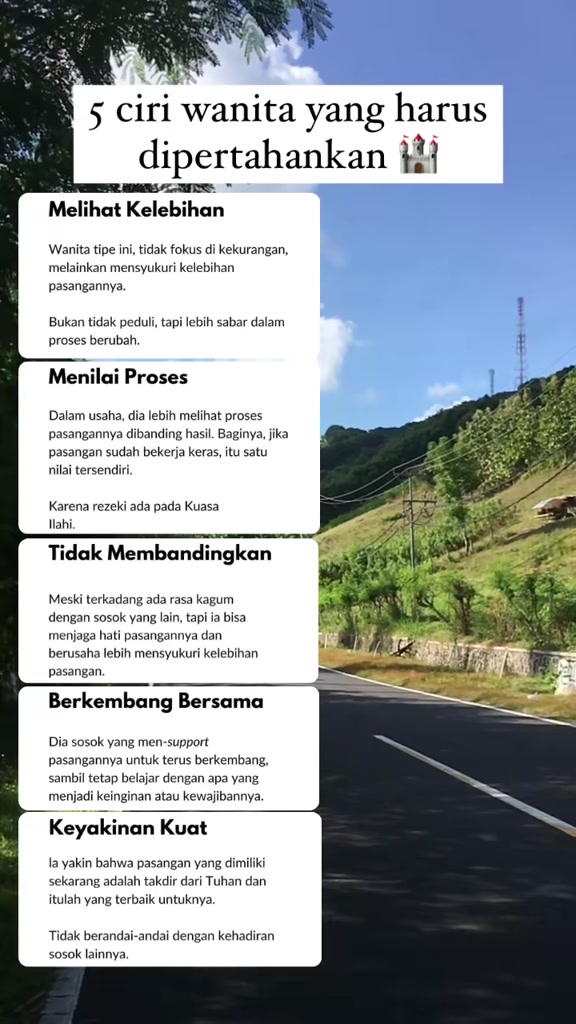 5 ciri wanita yang harus dipertahankan 🏰

Melihat Kelebihan

Wanita tipe ini, tidak fokus di kekurangan, melainkan mensyukuri kelebihan pasangannya.

Bukan tidak peduli, tapi lebih sabar dalam proses berubah.

Menilai Proses

Dalam usaha, dia lebih melihat proses pasangannya dibanding hasil. Baginya, jika pasangan sudah bekerja keras, itu satu nilai tersendiri.

Karena rezeki ada pada Kuasa Ilahi.

Tidak Membandingkan

Meski terkadang ada rasa kagum dengan sosok yang lain, tapi ia bisa menjaga hati pasangannya dan berusaha lebih mensyukuri kelebihan pasangan.

Berkembang Bersama

Dia sosok yang men-support pasangannya untuk terus berkembang, sambil tetap belajar dengan apa yang menjadi keinginan atau kewajibannya.

Keyakinan Kuat

Ia yakin bahwa pasangan yang dimiliki sekarang adalah takdir dari Tuhan dan itulah yang terbaik untuknya.

Tidak berandai-andai dengan kehadiran sosok lainnya.